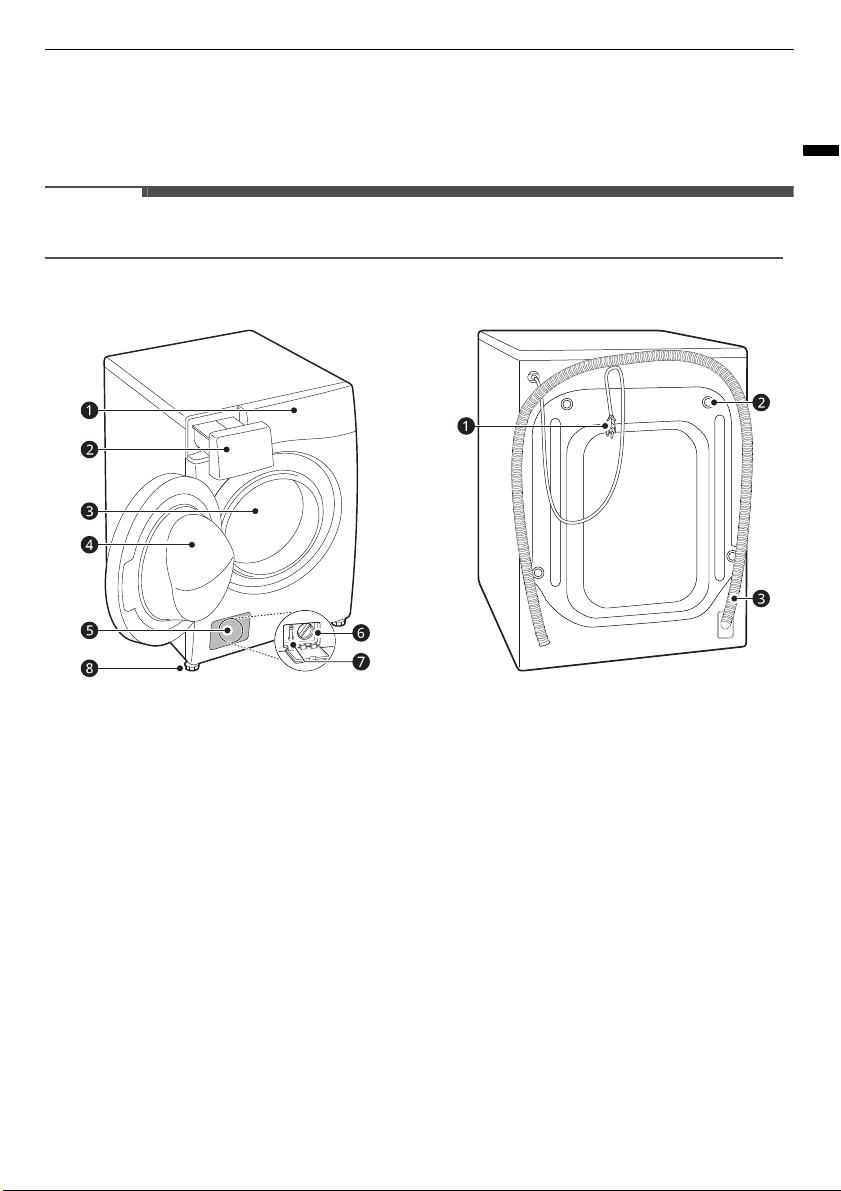 1
2
3
4
5
6
7
8

1
2
3